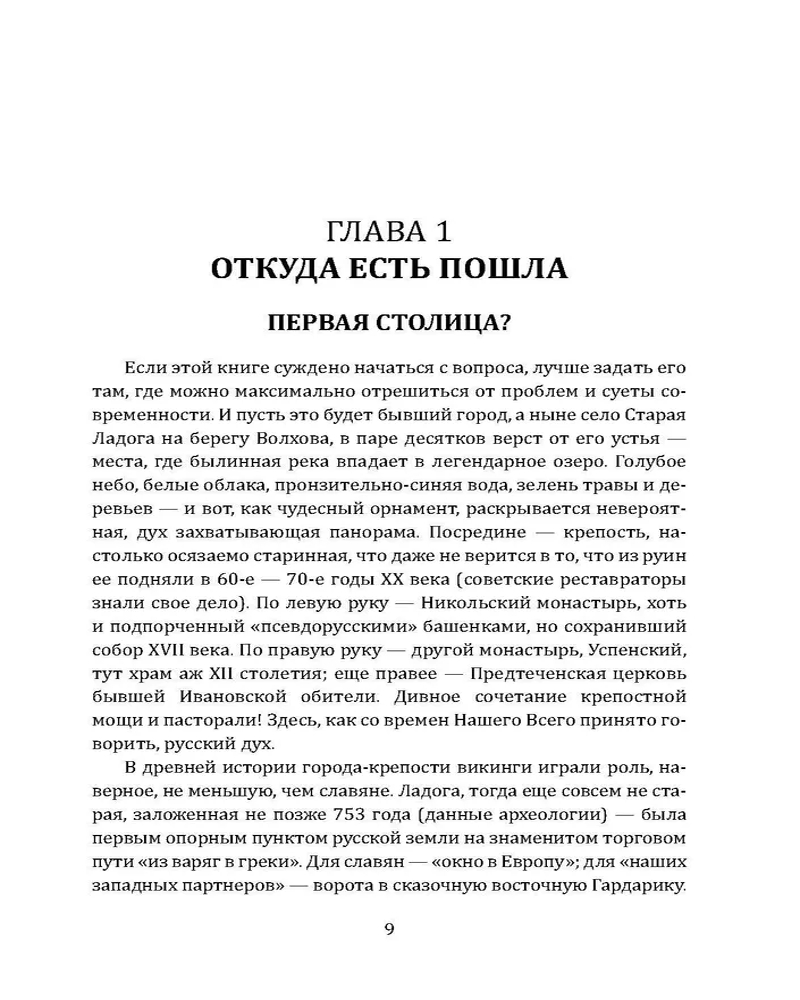 ГЛАВА 1
ОТКУДА ЕСТЬ ПОШЛА

ПЕРВАЯ СТОЛИЦА?

Если этой книге суждено начаться с вопроса, лучше задать его там, где можно максимально отрешиться от проблем и суеты современности. И пусть это будет бывший город, а ныне село Старая Ладога на берегу Волхова, в паре десятков верст от его устья — места, где былинная река впадает в легендарное озеро. Голубое небо, белые облака, пронзительно-синяя вода, зелень травы и деревьев — и вот, как чудесный орнамент, раскрывается невероятная, дух захватывающая панорама. Посредине — крепость, настолько осязаемо старинная, что даже не верится в то, что из руин ее подняли в 60-е — 70-е годы XX века (советские реставраторы знали свое дело). По левую руку — Никольский монастырь, хоть и подпорченный «псевдорусскими» башенками, но сохранивший собор XVII века. По правую руку — другой монастырь, Успенский, тут храм аж XII столетия; еще правее — Предтеченская церковь бывшей Ивановской обители. Дивное сочетание крепостной мощи и пасторали! Здесь, как со времен Нашего Всего принято говорить, русский дух.

В древней истории города-крепости викинги играли роль, наверное, не меньшую, чем славяне. Ладога, тогда еще совсем не старая, заложенная не позже 753 года (данные археологии) — была первым опорным пунктом русской земли на знаменитом торговом пути «из варяг в греки». Для славян — «окно в Европу»; для «наших западных партнеров» — ворота в сказочную восточную Гардарику.

9